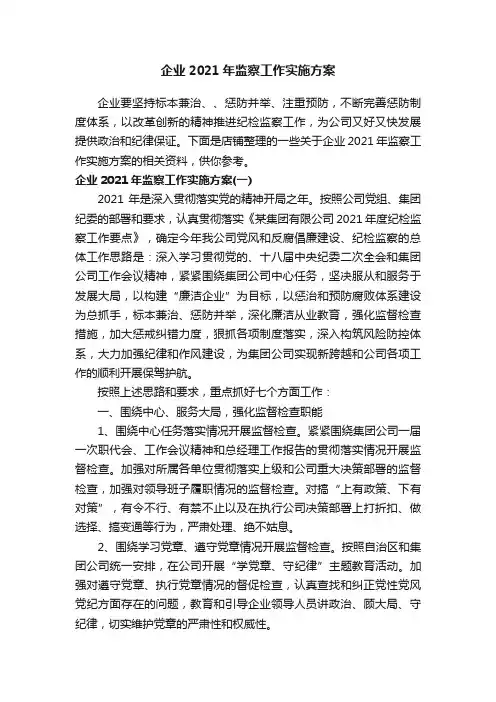 企业 2021 年监察工作实施方案

企业要坚持标本兼治、、惩防并举、注重预防，不断完善惩防制度体系，以改革创新的精神推进纪检监察工作，为公司又好又快发展提供政治和纪律保证。下面是店铺整理的一些关于企业 2021 年监察工作实施方案的相关资料，供你参考。

企业 2021 年监察工作实施方案(一)

2021 年是深入贯彻落实党的精神开局之年。按照公司党组、集团纪委的部署和要求，认真贯彻落实《某集团有限公司 2021 年度纪检监察工作要点》，确定今年我公司党风和反腐倡廉建设、纪检监察的总体工作思路是：深入学习贯彻党的、十八届中央纪委二次全会和集团公司工作会议精神，紧紧围绕集团公司中心任务，坚决服从和服务于发展大局，以构建“廉洁企业”为目标，以惩治和预防腐败体系建设为总抓手，标本兼治、惩防并举，深化廉洁从业教育，强化监督检查措施，加大惩戒纠错力度，狠抓各项制度落实，深入构筑风险防控体系，大力加强纪律和作风建设，为集团公司实现新跨越和公司各项工作的顺利开展保驾护航。

按照上述思路和要求，重点抓好七个方面工作：

一、围绕中心、服务大局，强化监督检查职能

1、围绕中心任务落实情况开展监督检查。紧紧围绕集团公司一届一次职代会、工作会议精神和总经理工作报告的贯彻落实情况开展监督检查。加强对所属各单位贯彻落实上级和公司重大决策部署的监督检查，加强对领导班子履职情况的监督检查。对搞“上有政策、下有对策”，有令不行、有禁不止以及在执行公司决策部署上打折扣、做选择、搞变通等行为，严肃处理、绝不姑息。

2、围绕学习党章、遵守党章情况开展监督检查。按照自治区和集团公司统一安排，在公司开展“学党章、守纪律”主题教育活动。加强对遵守党章、执行党章情况的督促检查，认真查找和纠正党性党风党纪方面存在的问题，教育和引导企业领导人员讲政治、顾大局、守纪律，切实维护党章的严肃性和权威性。